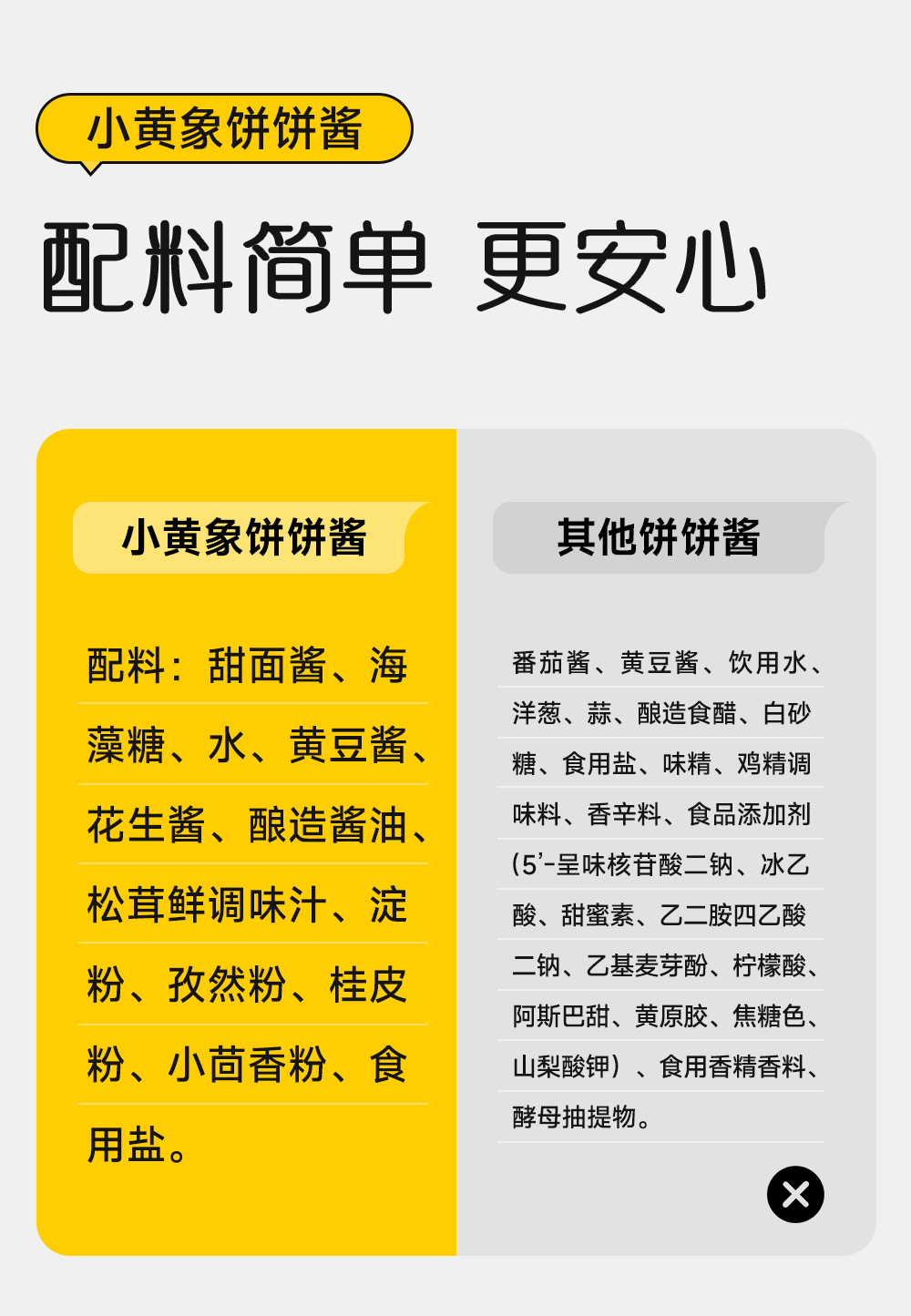 小黄象饼饼酱

配料简单 更安心

小黄象饼饼酱

配料：甜面酱、海藻糖、水、黄豆酱、花生酱、酿造酱油、松茸鲜调味汁、淀粉、孜然粉、桂皮粉、小茴香粉、食用盐。

其他饼饼酱

番茄酱、黄豆酱、饮用水、洋葱、蒜、酿造食醋、白砂糖、食用盐、味精、鸡精调味料、香辛料、食品添加剂(5'-呈味核苷酸二钠、冰乙酸、甜蜜素、乙二胺四乙酸二钠、乙基麦芽酚、柠檬酸、阿斯巴甜、黄原胶、焦糖色、山梨酸钾）、食用香精香料、酵母抽提物。